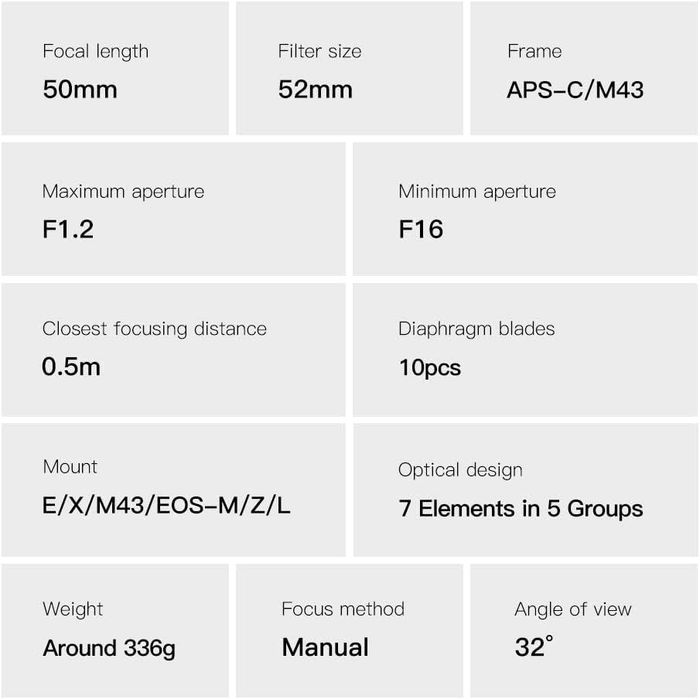 Focal length
50mm

Filter size
52mm

Frame
APS-C/M43

Maximum aperture
F1.2

Minimum aperture
F16

Closest focusing distance
0.5m

Diaphragm blades
10pcs

Mount
E/X/M43/EOS-M/Z/L

Optical design
7 Elements in 5 Groups

Weight
Around 336g

Focus method
Manual

Angle of view
32°